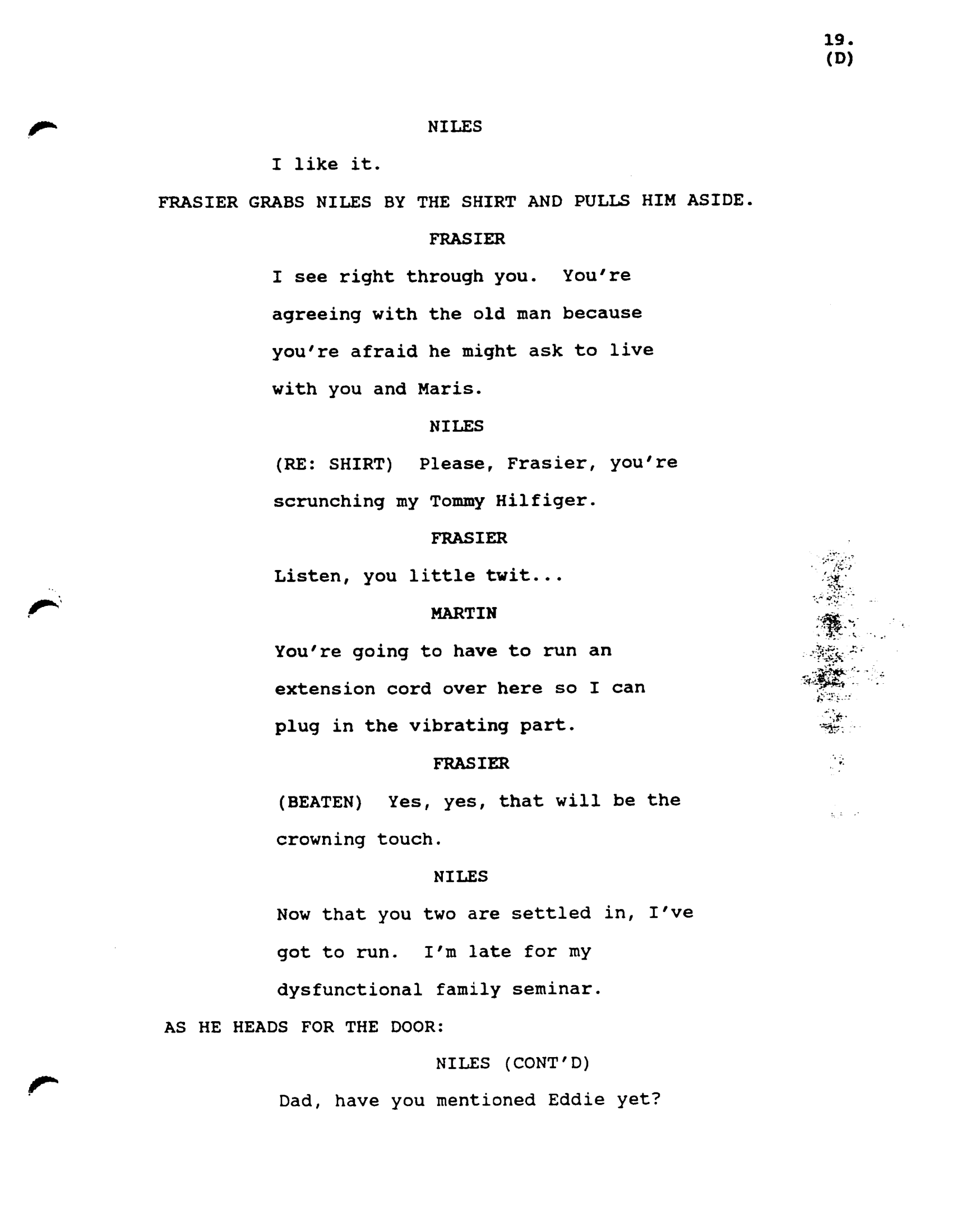 19.
(D)

NILES

I like it.

FRASIER GRABS NILES BY THE SHIRT AND PULLS HIM ASIDE.

FRASIER

I see right through you. You're agreeing with the old man because you're afraid he might ask to live with you and Maris.

NILES

(RE: SHIRT) Please, Frasier, you're scrunching my Tommy Hilfiger.

FRASIER

Listen, you little twit...

MARTIN

You're going to have to run an extension cord over here so I can plug in the vibrating part.

FRASIER

(BEATEN) Yes, yes, that will be the crowning touch.

NILES

Now that you two are settled in, I've got to run. I'm late for my dysfunctional family seminar.

AS HE HEADS FOR THE DOOR:

NILES (CONT'D)

Dad, have you mentioned Eddie yet?